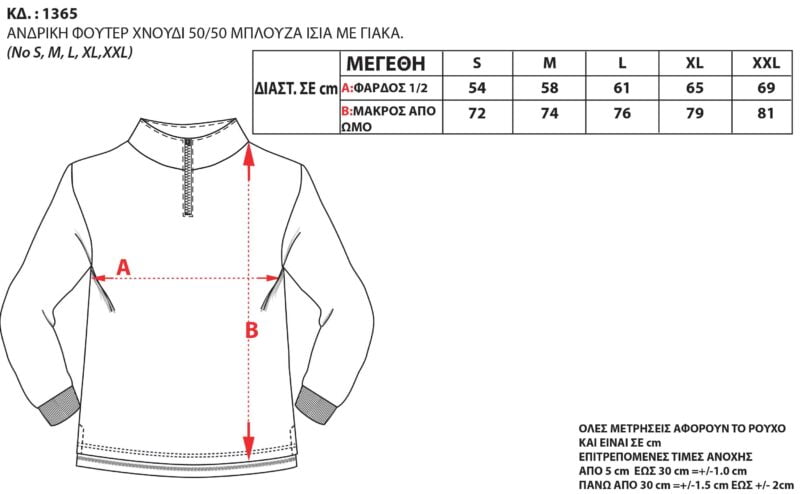 ΚΔ. : 1365
ΑΝΔΡΙΚΗ ΦΟΥΤΕΡ ΧΝΟΥΔΙ 50/50 ΜΠΛΟΥΖΑ ΙΣΙΑ ΜΕ ΓΙΑΚΑ.
(No S, M, L, XL,XXL)

| ΔΙΑΣΤ. ΣΕ cm | ΜΕΓΕΘΗ | S | M | L | XL | XXL |
|---|---|---|---|---|---|---|
| | A:ΦΑΡΔΟΣ 1/2 | 54 | 58 | 61 | 65 | 69 |
| | B:ΜΑΚΡΟΣ ΑΠΟ ΩΜΟ | 72 | 74 | 76 | 79 | 81 |

A

B

ΟΛΕΣ ΜΕΤΡΗΣΕΙΣ ΑΦΟΡΟΥΝ ΤΟ ΡΟΥΧΟ
ΚΑΙ ΕΙΝΑΙ ΣΕ cm
ΕΠΙΤΡΕΠΟΜΕΝΕΣ ΤΙΜΕΣ ΑΝΟΧΗΣ
ΑΠΟ 5 cm ΕΩΣ 30 cm =+/-1.0 cm
ΠΑΝΩ ΑΠΟ 30 cm =+/-1.5 cm ΕΩΣ +/- 2cm